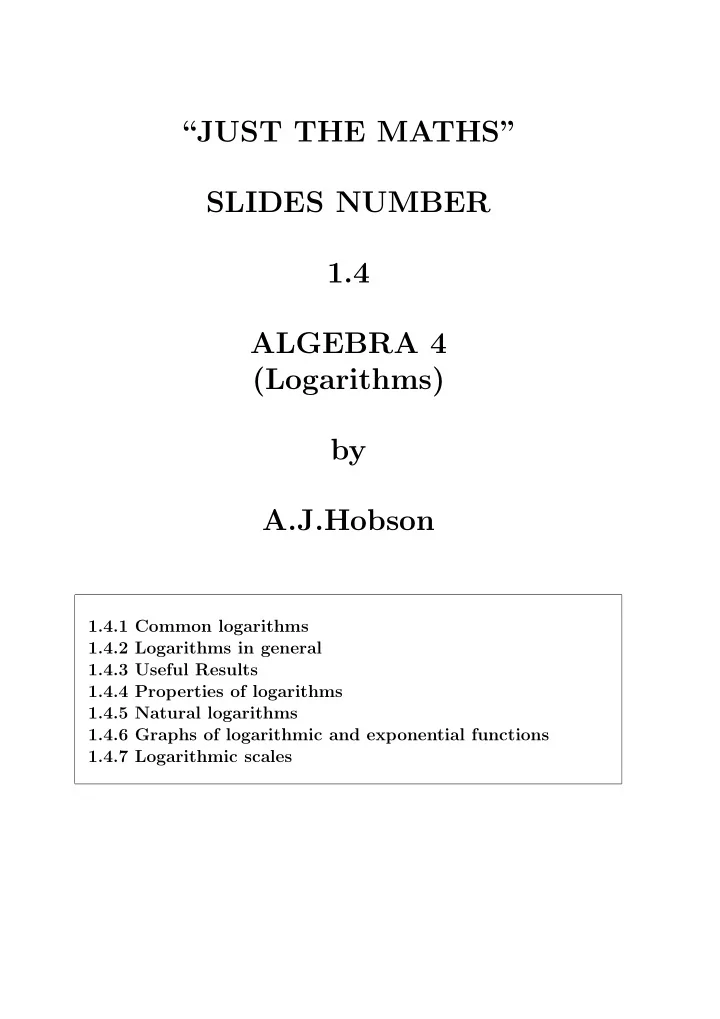 “JUST THE MATHS”

SLIDES NUMBER

1.4

ALGEBRA 4
(Logarithms)

by

A.J.Hobson

1.4.1 Common logarithms
1.4.2 Logarithms in general
1.4.3 Useful Results
1.4.4 Properties of logarithms
1.4.5 Natural logarithms
1.4.6 Graphs of logarithmic and exponential functions
1.4.7 Logarithmic scales